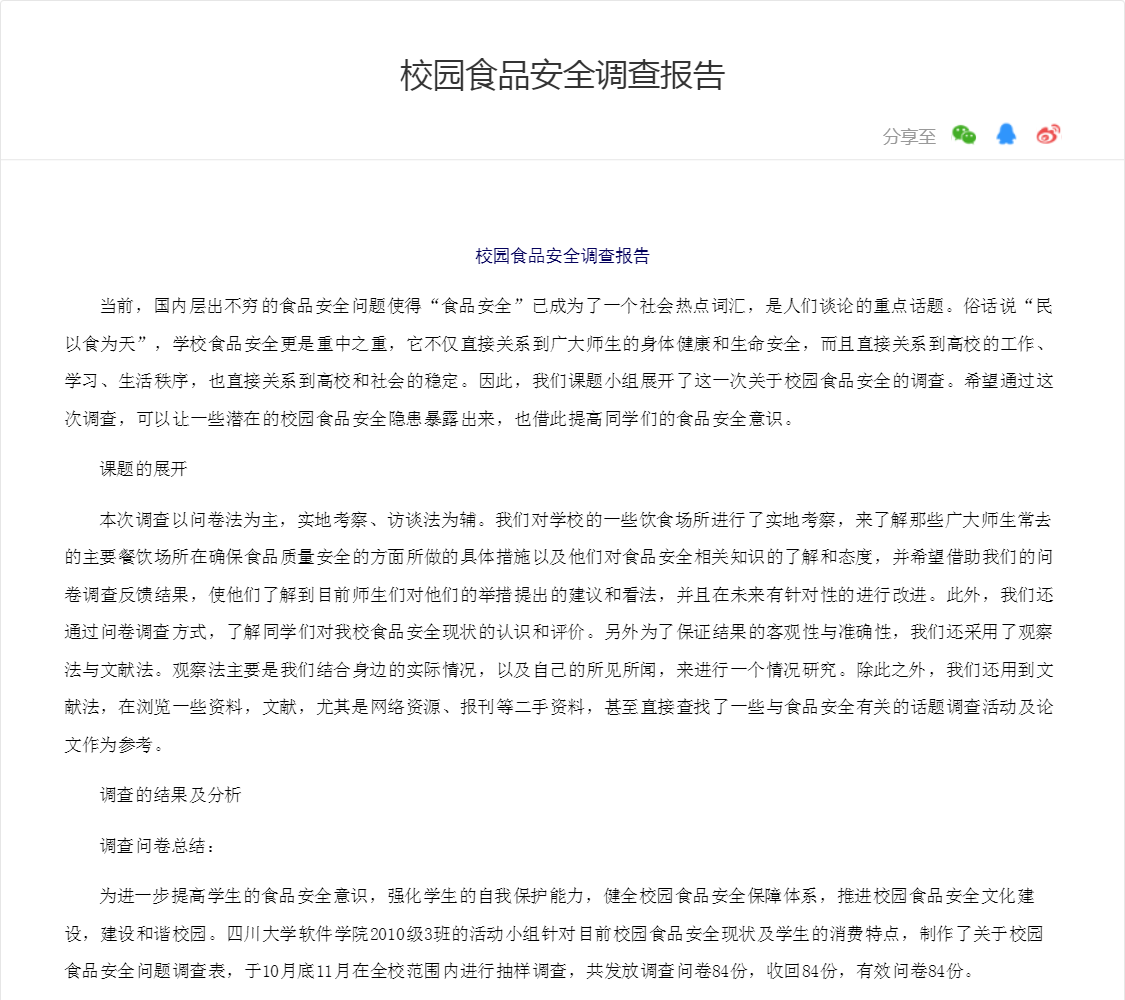 校园食品安全调查报告

分享至

校园食品安全调查报告

当前，国内层出不穷的食品安全问题使得“食品安全”已成为了一个社会热点词汇，是人们谈论的重点话题。俗话说“民以食为天”，学校食品安全更是重中之重，它不仅直接关系到广大师生的身体健康和生命安全，而且直接关系到高校的工作、学习、生活秩序，也直接关系到高校和社会的稳定。因此，我们课题小组展开了这一次关于校园食品安全的调查。希望通过这次调查，可以让一些潜在的校园食品安全隐患暴露出来，也借此提高同学们的食品安全意识。

课题的展开

本次调查以问卷法为主，实地考察、访谈法为辅。我们对学校的一些饮食场所进行了实地考察，来了解那些广大师生常去的主要餐饮场所在确保食品质量安全的方面所做的具体措施以及他们对食品安全相关知识的了解和态度，并希望借助我们的问卷调查反馈结果，使他们了解到目前师生们对他们的举措提出的建议和看法，并且在未来有针对性的进行改进。此外，我们还通过问卷调查方式，了解同学们对我校食品安全现状的认识和评价。另外为了保证结果的客观性与准确性，我们还采用了观察法与文献法。观察法主要是我们结合身边的实际情况，以及自己的所见所闻，来进行一个情况研究。除此之外，我们还用到文献法，在浏览一些资料，文献，尤其是网络资源、报刊等二手资料，甚至直接查找了一些与食品安全有关的话题调查活动及论文作为参考。

调查的结果及分析

调查问卷总结：

为进一步提高学生的食品安全意识，强化学生的自我保护能力，健全校园食品安全保障体系，推进校园食品安全文化建设，建设和谐校园。四川大学软件学院2010级3班的活动小组针对目前校园食品安全现状及学生的消费特点，制作了关于校园食品安全问题调查表，于10月底11月在全校范围内进行抽样调查，共发放调查问卷84份，收回84份，有效问卷84份。